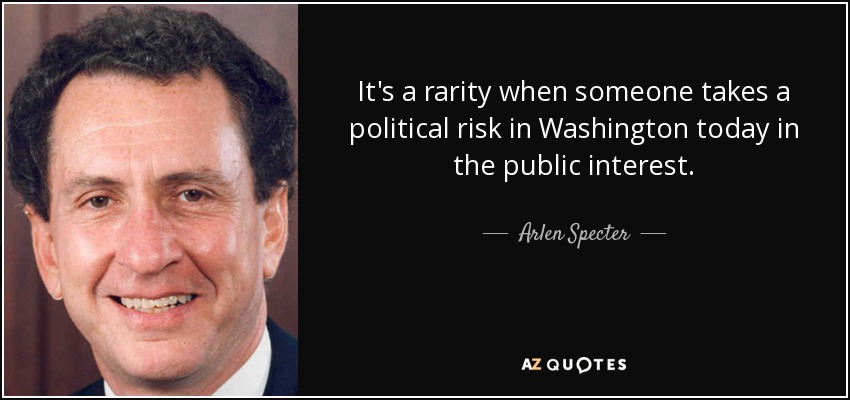 It's a rarity when someone takes a political risk in Washington today in the public interest.

— Arlen Specter —

AZ QUOTES